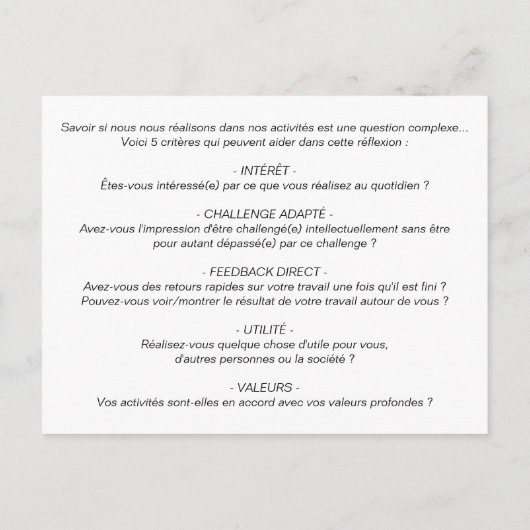 Savoir si nous nous réalisons dans nos activités est une question complexe... Voici 5 critères qui peuvent aider dans cette réflexion :

- INTÉRÊT -
Êtes-vous intéressé(e) par ce que vous réalisez au quotidien ?

- CHALLENGE ADAPTÉ -
Avez-vous l'impression d'être challengé(e) intellectuellement sans être pour autant dépassé(e) par ce challenge ?

- FEEDBACK DIRECT -
Avez-vous des retours rapides sur votre travail une fois qu'il est fini ?
Pouvez-vous voir/montrer le résultat de votre travail autour de vous ?

- UTILITÉ -
Réalisez-vous quelque chose d'utile pour vous, d'autres personnes ou la société ?

- VALEURS -
Vos activités sont-elles en accord avec vos valeurs profondes ?